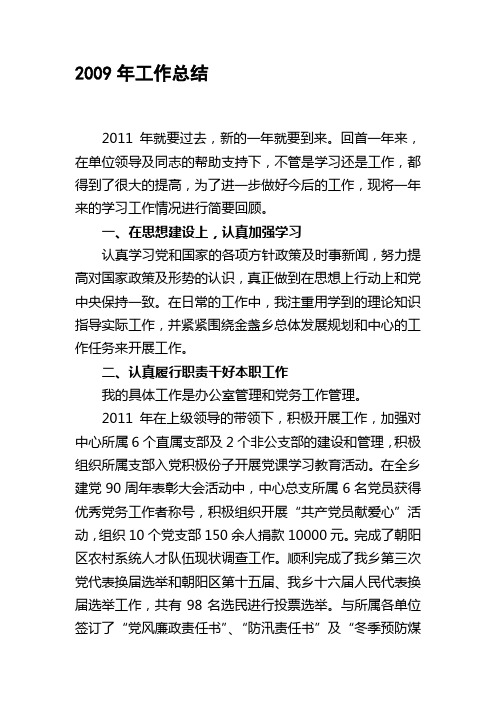 2009 年工作总结

2011 年就要过去，新的一年就要到来。回首一年来，在单位领导及同志的帮助支持下，不管是学习还是工作，都得到了很大的提高，为了进一步做好今后的工作，现将一年来的学习工作情况进行简要回顾。

一、在思想建设上，认真加强学习

认真学习党和国家的各项方针政策及时事新闻，努力提高对国家政策及形势的认识，真正做到在思想上行动上和党中央保持一致。在日常的工作中，我注重用学到的理论知识指导实际工作，并紧紧围绕金盏乡总体发展规划和中心的工作任务来开展工作。

二、认真履行职责干好本职工作

我的具体工作是办公室管理和党务工作管理。

2011 年在上级领导的带领下，积极开展工作，加强对中心所属 6 个直属支部及 2 个非公支部的建设和管理，积极组织所属支部入党积极份子开展党课学习教育活动。在全乡建党 90 周年表彰大会活动中，中心总支所属 6 名党员获得优秀党务工作者称号，积极组织开展“共产党员献爱心”活动，组织 10 个党支部 150 余人捐款 10000 元。完成了朝阳区农村系统人才队伍现状调查工作。顺利完成了我乡第三次党代表换届选举和朝阳区第十五届、我乡十六届人民代表换届选举工作，共有 98 名选民进行投票选举。与所属各单位签订了“党风廉政责任书”、“防汛责任书”及“冬季预防煤